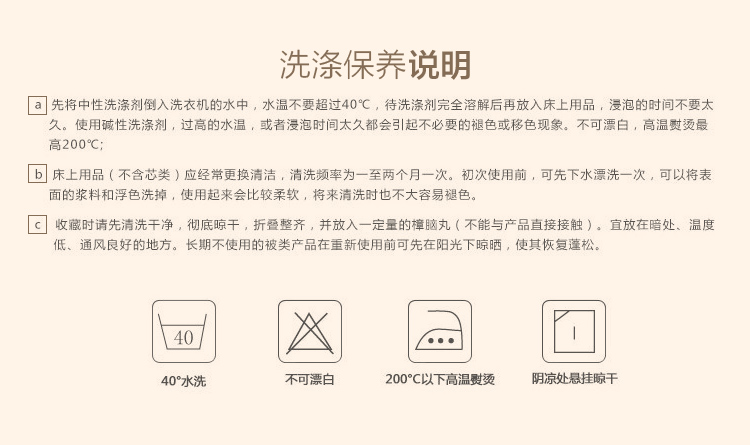 洗涤保养说明

a 先将中性洗涤剂倒入洗衣机的水中，水温不要超过40℃，待洗涤剂完全溶解后再放入床上用品，浸泡的时间不要太久。使用碱性洗涤剂，过高的水温，或者浸泡时间太久都会引起不必要的褪色或移色现象。不可漂白，高温熨烫最高200℃;

b 床上用品（不含芯类）应经常更换清洁，清洗频率为一至两个月一次。初次使用前，可先下水漂洗一次，可以将表面的浆料和浮色洗掉，使用起来会比较柔软，将来清洗时也不大容易褪色。

c 收藏时请先清洗干净，彻底晾干，折叠整齐，并放入一定量的樟脑丸（不能与产品直接接触）。宜放在暗处、温度低、通风良好的地方。长期不使用的被类产品在重新使用前可先在阳光下晾晒，使其恢复蓬松。

40

40°水洗

不可漂白

200°C以下高温熨烫

阴凉处悬挂晾干